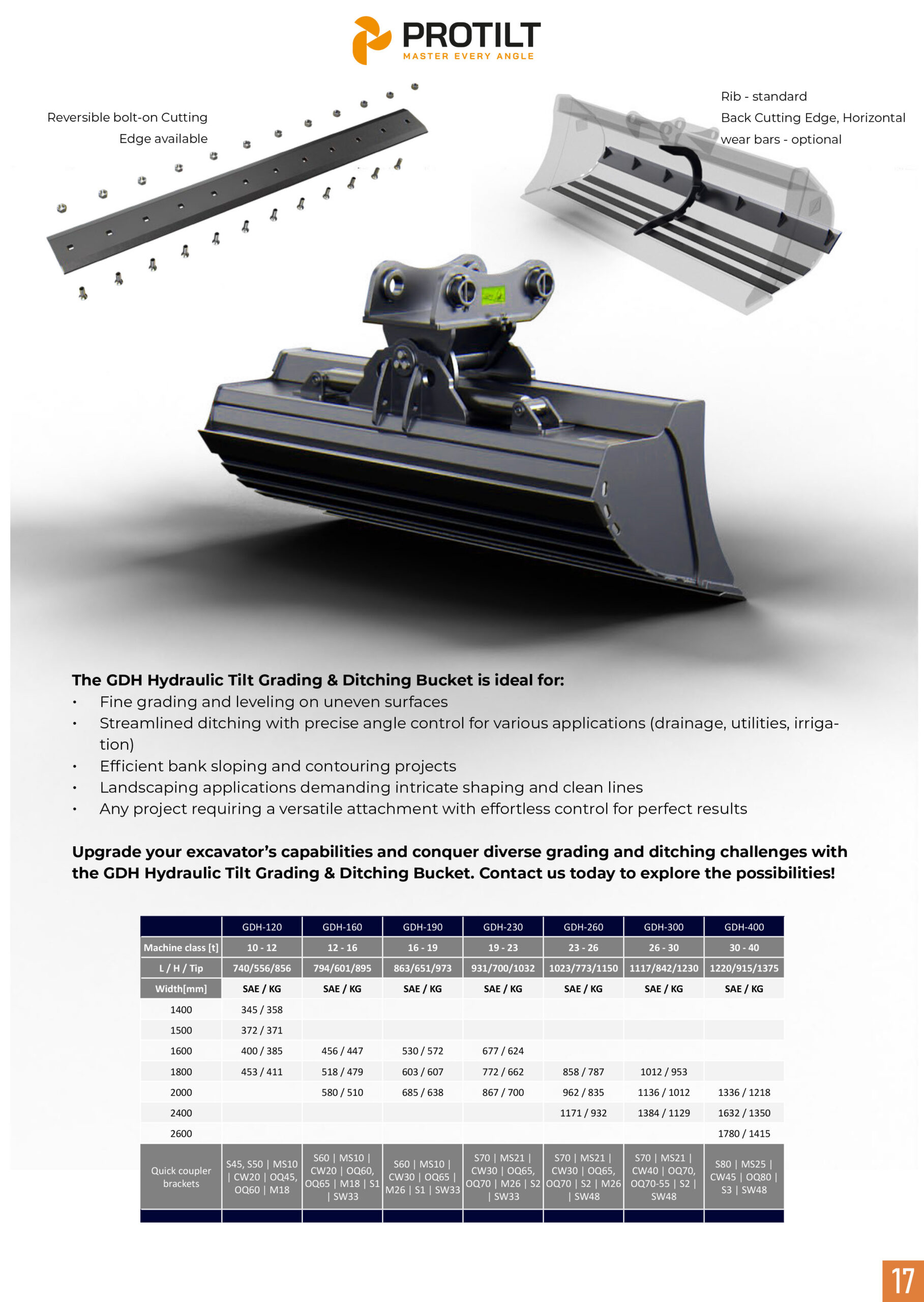 PROTILT
MASTER EVERY ANGLE

Reversible bolt-on Cutting Edge available

Rib - standard
Back Cutting Edge, Horizontal wear bars - optional

**The GDH Hydraulic Tilt Grading & Ditching Bucket is ideal for:**
• Fine grading and leveling on uneven surfaces
• Streamlined ditching with precise angle control for various applications (drainage, utilities, irrigation)
• Efficient bank sloping and contouring projects
• Landscaping applications demanding intricate shaping and clean lines
• Any project requiring a versatile attachment with effortless control for perfect results

**Upgrade your excavator's capabilities and conquer diverse grading and ditching challenges with the GDH Hydraulic Tilt Grading & Ditching Bucket. Contact us today to explore the possibilities!**

| | GDH-120 | GDH-160 | GDH-190 | GDH-230 | GDH-260 | GDH-300 | GDH-400 |
|---|---|---|---|---|---|---|---|
| Machine class [t] | 10 - 12 | 12 - 16 | 16 - 19 | 19 - 23 | 23 - 26 | 26 - 30 | 30 - 40 |
| L / H / Tip | 740/556/856 | 794/601/895 | 863/651/973 | 931/700/1032 | 1023/773/1150 | 1117/842/1230 | 1220/915/1375 |
| Width[mm] | SAE / KG | SAE / KG | SAE / KG | SAE / KG | SAE / KG | SAE / KG | SAE / KG |
| 1400 | 345 / 358 | | | | | | |
| 1500 | 372 / 371 | | | | | | |
| 1600 | 400 / 385 | 456 / 447 | 530 / 572 | 677 / 624 | | | |
| 1800 | 453 / 411 | 518 / 479 | 603 / 607 | 772 / 662 | 858 / 787 | 1012 / 953 | |
| 2000 | | 580 / 510 | 685 / 638 | 867 / 700 | 962 / 835 | 1136 / 1012 | 1336 / 1218 |
| 2400 | | | | | 1171 / 932 | 1384 / 1129 | 1632 / 1350 |
| 2600 | | | | | | | 1780 / 1415 |
| Quick coupler brackets | S45, S50 \| MS10 \| CW20 \| OQ45, OQ60 \| M18 | S60 \| MS10 \| CW20 \| OQ60, OQ65 \| M18 \| S1 \| SW33 | S60 \| MS10 \| CW30 \| OQ65 \| M26 \| S1 \| SW33 | S70 \| MS21 \| CW30 \| OQ65, OQ70 \| M26 \| S2 \| SW33 | S70 \| MS21 \| CW30 \| OQ65, OQ70 \| S2 \| M26 \| SW48 | S70 \| MS21 \| CW40 \| OQ70, OQ70-55 \| S2 \| SW48 | S80 \| MS25 \| CW45 \| OQ80 \| S3 \| SW48 |

17